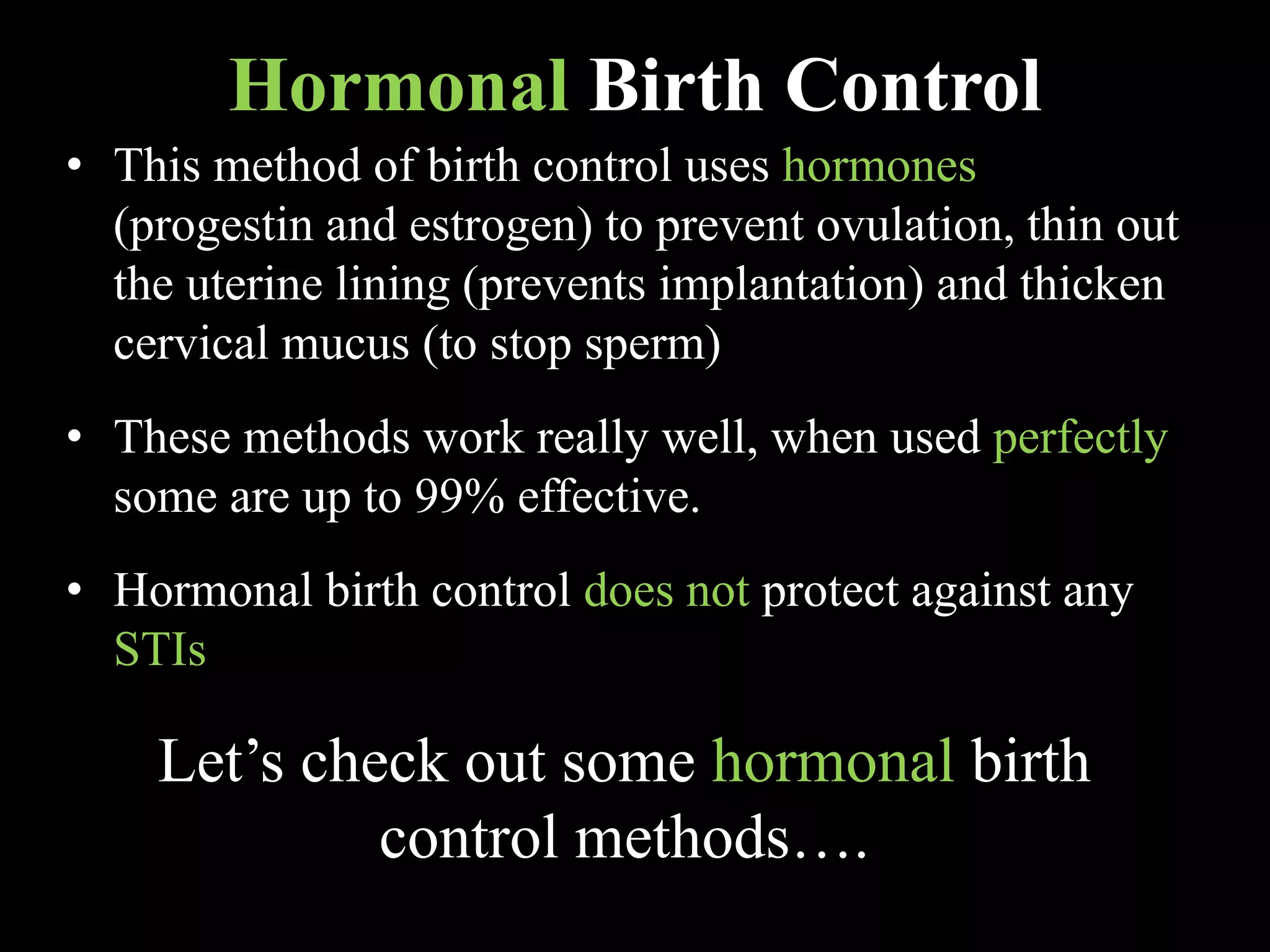 Hormonal Birth Control

• This method of birth control uses hormones (progestin and estrogen) to prevent ovulation, thin out the uterine lining (prevents implantation) and thicken cervical mucus (to stop sperm)

• These methods work really well, when used perfectly some are up to 99% effective.

• Hormonal birth control does not protect against any STIs

Let’s check out some hormonal birth control methods….